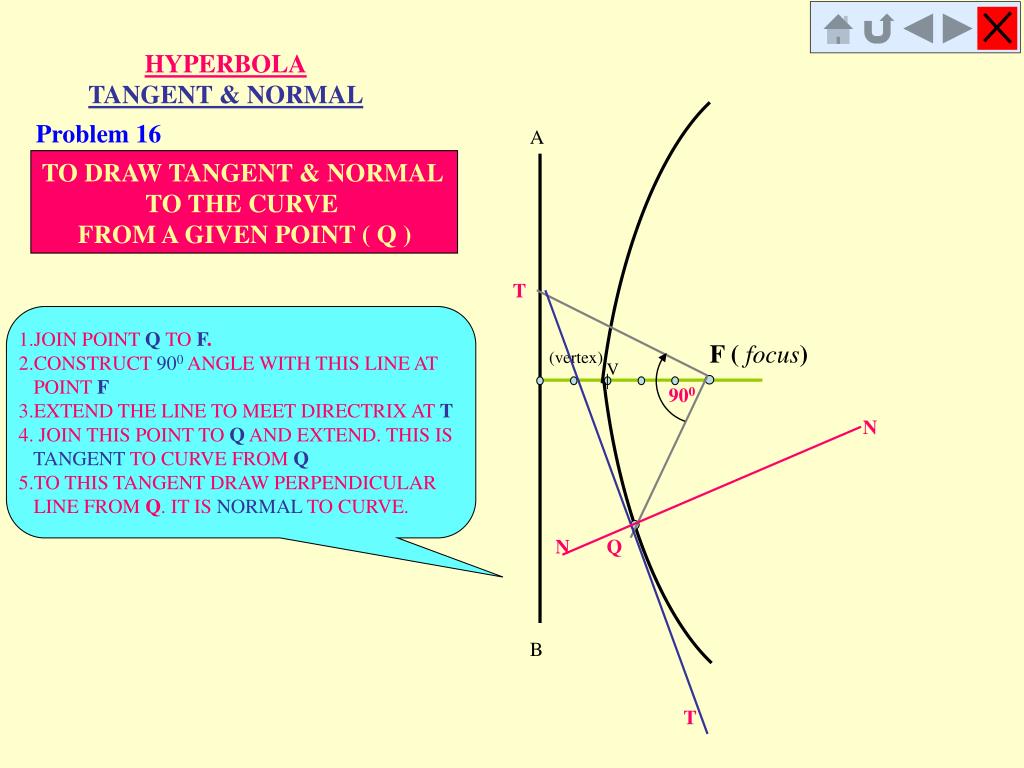 HYPERBOLA
TANGENT & NORMAL

Problem 16

TO DRAW TANGENT & NORMAL TO THE CURVE FROM A GIVEN POINT ( Q )

1.JOIN POINT Q TO F.
2.CONSTRUCT $90^0$ ANGLE WITH THIS LINE AT POINT F
3.EXTEND THE LINE TO MEET DIRECTRIX AT T
4. JOIN THIS POINT TO Q AND EXTEND. THIS IS TANGENT TO CURVE FROM Q
5.TO THIS TANGENT DRAW PERPENDICULAR LINE FROM Q. IT IS NORMAL TO CURVE.

A
T
(vertex)
V
F ( focus)
$90^0$
N
N
Q
B
T